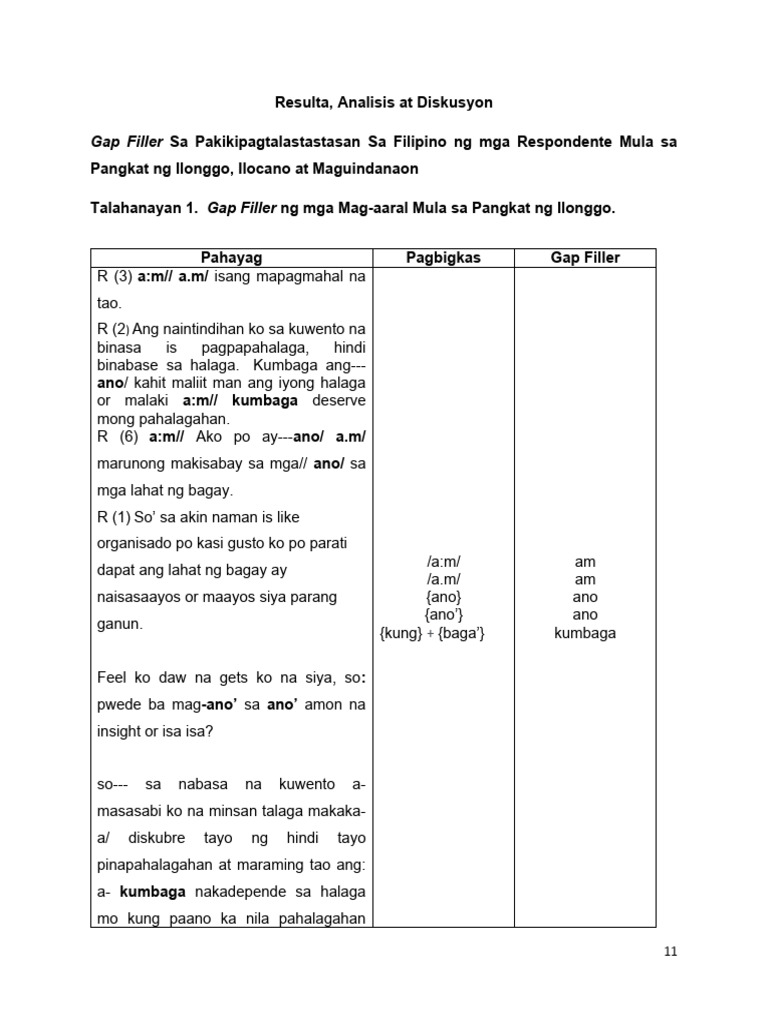 Resulta, Analisis at Diskusyon

Gap Filler Sa Pakikipagtalastastasan Sa Filipino ng mga Respondente Mula sa Pangkat ng Ilonggo, Ilocano at Maguindanaon

Talahanayan 1. Gap Filler ng mga Mag-aaral Mula sa Pangkat ng Ilonggo.

| Pahayag | Pagbigkas | Gap Filler |
|---|---|---|
| R (3) a:m// a.m/ isang mapagmahal na tao. R (2) Ang naintindihan ko sa kuwento na binasa is pagpapahalaga, hindi binabase sa halaga. Kumbaga ang---ano/ kahit maliit man ang iyong halaga or malaki a:m// kumbaga deserve mong pahalagahan. R (6) a:m// Ako po ay---ano/ a.m/ marunong makisabay sa mga// ano/ sa mga lahat ng bagay. R (1) So' sa akin naman is like organisado po kasi gusto ko po parati dapat ang lahat ng bagay ay naisasaayos or maayos siya parang ganun. Feel ko daw na gets ko na siya, so: pwede ba mag-ano' sa ano' amon na insight or isa isa? so--- sa nabasa na kuwento a-masasabi ko na minsan talaga makaka-a/ diskubre tayo ng hindi tayo pinapahalagahan at maraming tao ang: a- kumbaga nakadepende sa halaga mo kung paano ka nila pahalagahan | /a:m/ /a.m/ {ano} {ano'} {kung} + {baga'} | am am ano ano kumbaga |

11